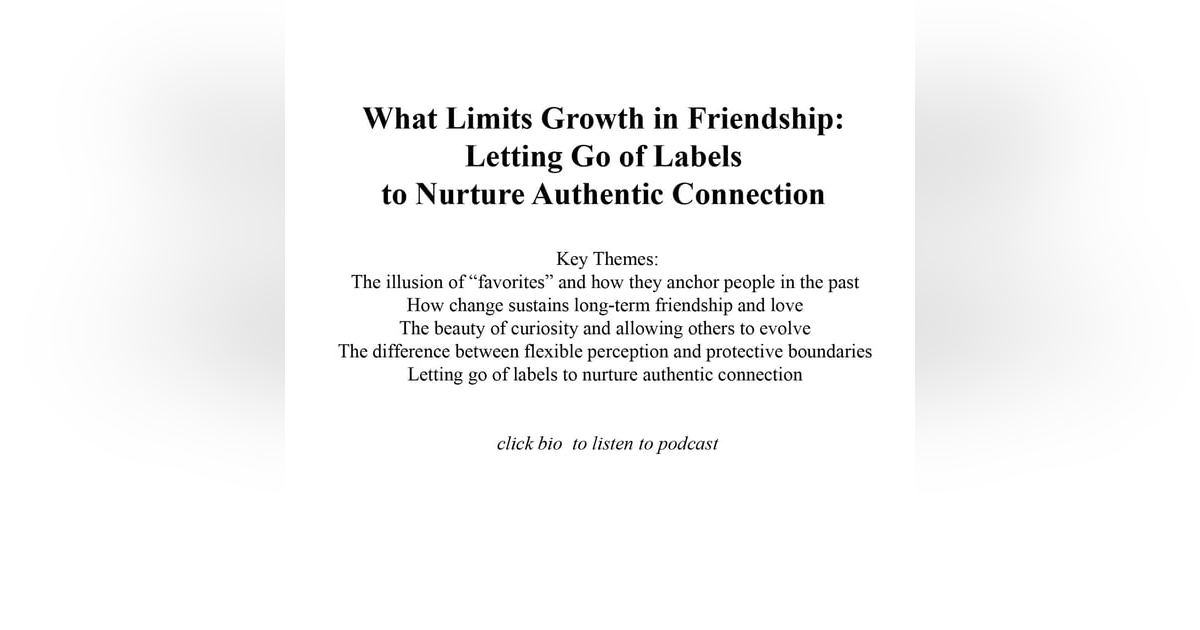 What Limits Growth in Friendship:
Letting Go of Labels
to Nurture Authentic Connection

Key Themes:
The illusion of "favorites" and how they anchor people in the past
How change sustains long-term friendship and love
The beauty of curiosity and allowing others to evolve
The difference between flexible perception and protective boundaries
Letting go of labels to nurture authentic connection

click bio to listen to podcast